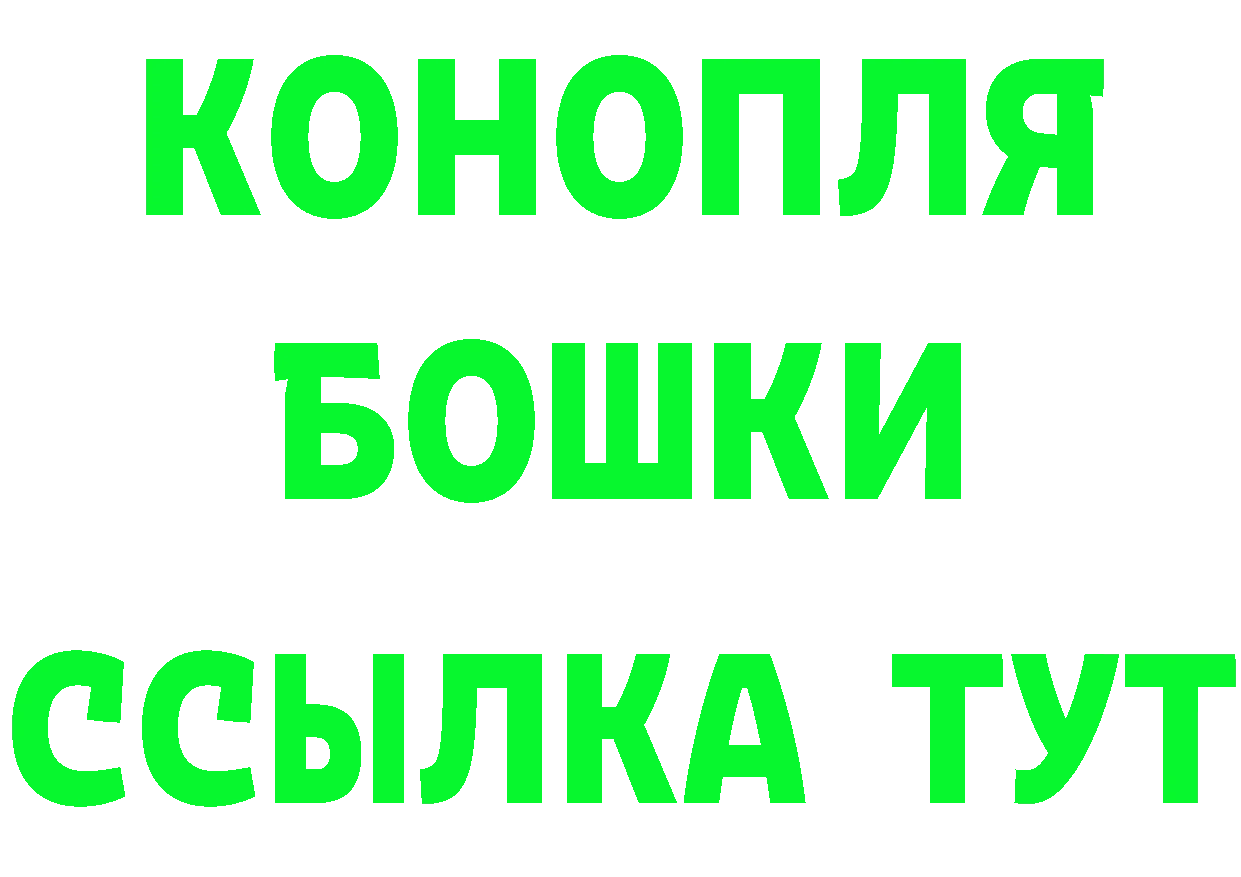 КОНОПЛЯ
БОШКИ
ССЫЛКА ТУТ